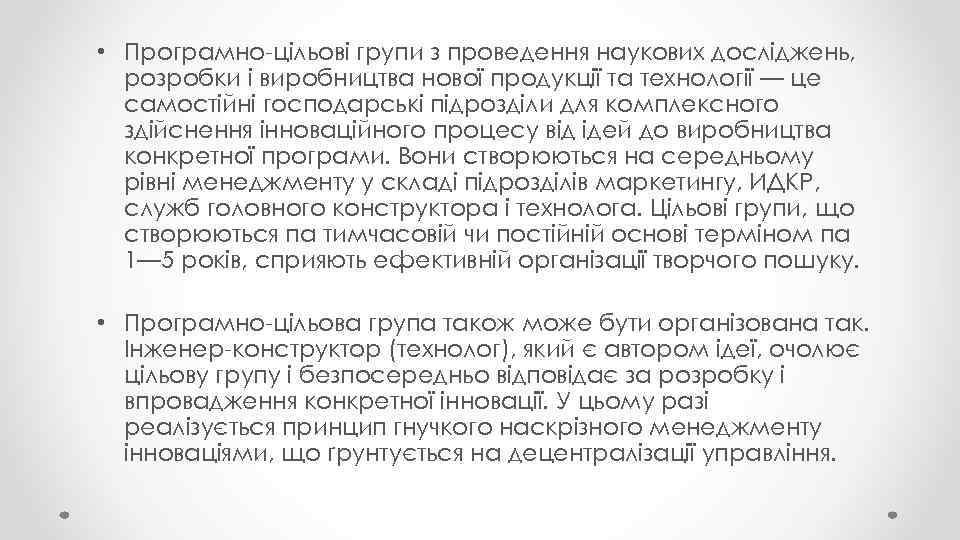 • Програмно-цільові групи з проведення наукових досліджень, розробки і виробництва нової продукції та технології — це самостійні господарські підрозділи для комплексного здійснення інноваційного процесу від ідей до виробництва конкретної програми. Вони створюються на середньому рівні менеджменту у складі підрозділів маркетингу, ИДКР, служб головного конструктора і технолога. Цільові групи, що створюються па тимчасовій чи постійній основі терміном па 1—5 років, сприяють ефективній організації творчого пошуку.

• Програмно-цільова група також може бути організована так. Інженер-конструктор (технолог), який є автором ідеї, очолює цільову групу і безпосередньо відповідає за розробку і впровадження конкретної інновації. У цьому разі реалізується принцип гнучкого наскрізного менеджменту інноваціями, що ґрунтується на децентралізації управління.